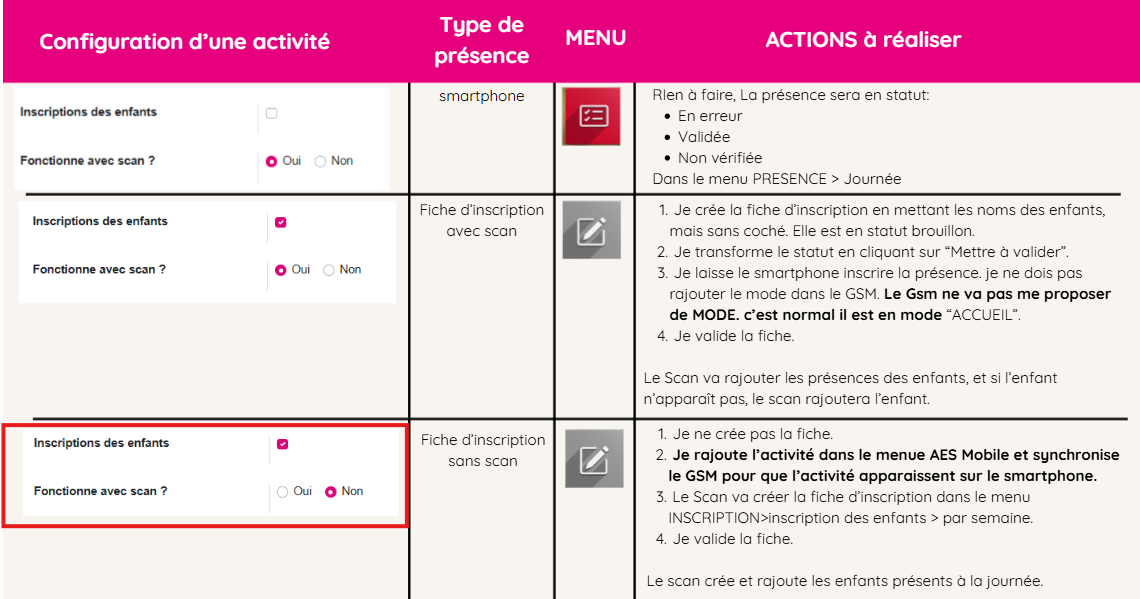 | Configuration d'une activité | Type de présence | MENU | ACTIONS à réaliser |
|---|---|---|---|
| Inscriptions des enfants ☐ Fonctionne avec scan ? Oui Non | smartphone | | RIen à faire, La présence sera en statut: • En erreur • Validée • Non vérifiée Dans le menu PRESENCE > Journée |
| Inscriptions des enfants ☑ Fonctionne avec scan ? Oui Non | Fiche d'inscription avec scan | | 1. Je crée la fiche d'inscription en mettant les noms des enfants, mais sans coché. Elle est en statut brouillon. 2. Je transforme le statut en cliquant sur "Mettre à valider". 3. Je laisse le smartphone inscrire la présence. je ne dois pas rajouter le mode dans le GSM. Le Gsm ne va pas me proposer de MODE. c'est normal il est en mode "ACCUEIL". 4. Je valide la fiche. Le Scan va rajouter les présences des enfants, et si l'enfant n'apparaît pas, le scan rajoutera l'enfant. |
| Inscriptions des enfants ☑ Fonctionne avec scan ? Oui Non | Fiche d'inscription sans scan | | 1. Je ne crée pas la fiche. 2. Je rajoute l'activité dans le menue AES Mobile et synchronise le GSM pour que l'activité apparaissent sur le smartphone. 3. Le Scan va créer la fiche d'inscription dans le menu INSCRIPTION>inscription des enfants > par semaine. 4. Je valide la fiche. Le scan crée et rajoute les enfants présents à la journée. |